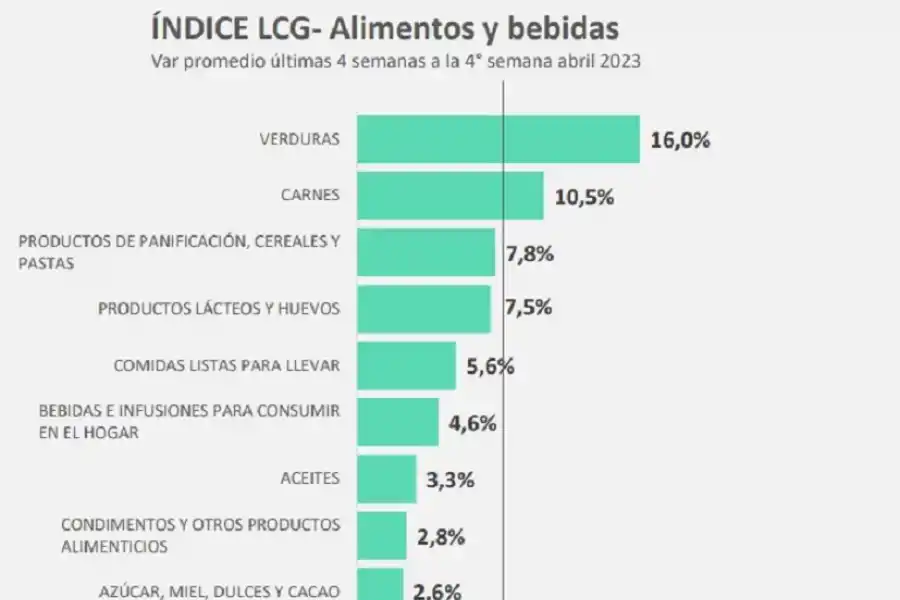 ÍNDICE LCG- Alimentos y bebidas
Var promedio últimas 4 semanas a la 4° semana abril 2023

VERDURAS 16,0%
CARNES 10,5%
PRODUCTOS DE PANIFICACIÓN, CEREALES Y PASTAS 7,8%
PRODUCTOS LÁCTEOS Y HUEVOS 7,5%
COMIDAS LISTAS PARA LLEVAR 5,6%
BEBIDAS E INFUSIONES PARA CONSUMIR EN EL HOGAR 4,6%
ACEITES 3,3%
CONDIMENTOS Y OTROS PRODUCTOS ALIMENTICIOS 2,8%
AZÚCAR, MIEL, DULCES Y CACAO 2,6%